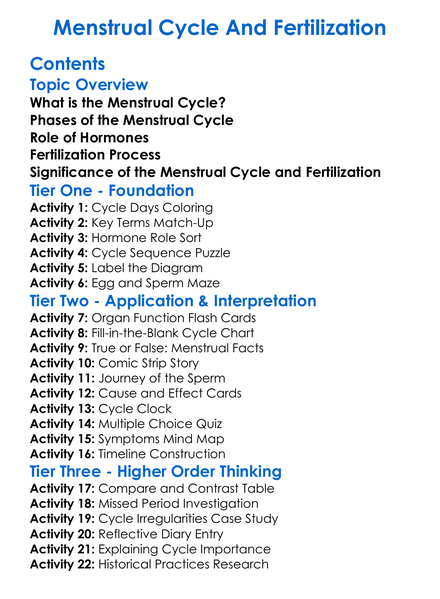 Menstrual Cycle And Fertilization

Contents

Topic Overview

What is the Menstrual Cycle?
Phases of the Menstrual Cycle
Role of Hormones
Fertilization Process
Significance of the Menstrual Cycle and Fertilization

Tier One - Foundation

Activity 1: Cycle Days Coloring
Activity 2: Key Terms Match-Up
Activity 3: Hormone Role Sort
Activity 4: Cycle Sequence Puzzle
Activity 5: Label the Diagram
Activity 6: Egg and Sperm Maze

Tier Two - Application & Interpretation

Activity 7: Organ Function Flash Cards
Activity 8: Fill-in-the-Blank Cycle Chart
Activity 9: True or False: Menstrual Facts
Activity 10: Comic Strip Story
Activity 11: Journey of the Sperm
Activity 12: Cause and Effect Cards
Activity 13: Cycle Clock
Activity 14: Multiple Choice Quiz
Activity 15: Symptoms Mind Map
Activity 16: Timeline Construction

Tier Three - Higher Order Thinking

Activity 17: Compare and Contrast Table
Activity 18: Missed Period Investigation
Activity 19: Cycle Irregularities Case Study
Activity 20: Reflective Diary Entry
Activity 21: Explaining Cycle Importance
Activity 22: Historical Practices Research